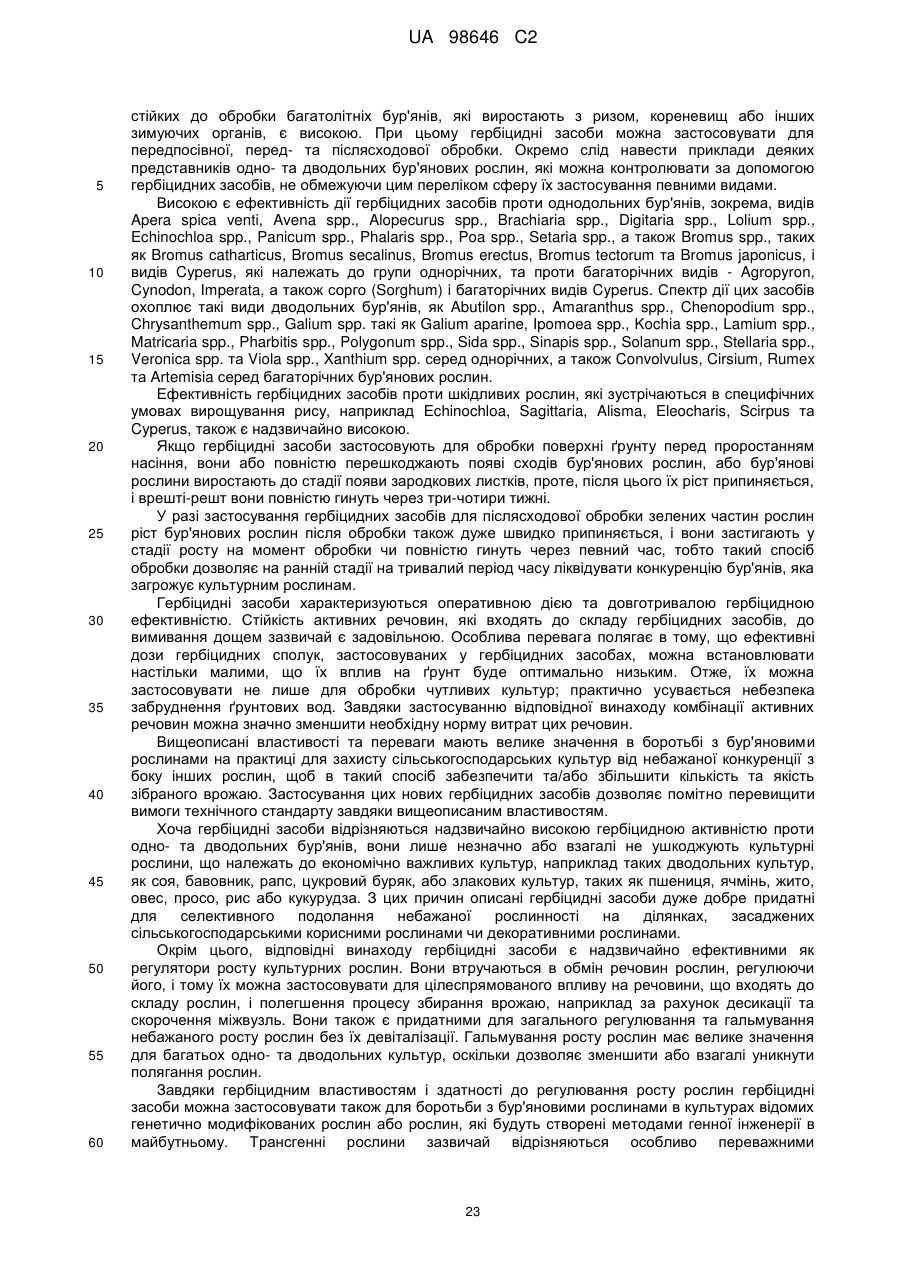 UA 98646 C2

стійких до обробки багатолітніх бур'янів, які виростають з ризом, кореневищ або інших зимуючих органів, є високою. При цьому гербіцидні засоби можна застосовувати для передпосівної, перед- та післясходової обробки. Окремо слід навести приклади деяких представників одно- та дводольних бур'янових рослин, які можна контролювати за допомогою
5 гербіцидних засобів, не обмежуючи цим переліком сферу їх застосування певними видами.

Високою є ефективність дії гербіцидних засобів проти однодольних бур'янів, зокрема, видів Apera spica venti, Avena spp., Alopecurus spp., Brachiaria spp., Digitaria spp., Lolium spp., Echinochloa spp., Panicum spp., Phalaris spp., Poa spp., Setaria spp., а також Bromus spp., таких як Bromus catharticus, Bromus secalinus, Bromus erectus, Bromus tectorum та Bromus japonicus, і
10 видів Cyperus, які належать до групи однорічних, та проти багаторічних видів - Agropyron, Cynodon, Imperata, а також сорго (Sorghum) і багаторічних видів Cyperus. Спектр дії цих засобів охоплює такі види дводольних бур'янів, як Abutilon spp., Amaranthus spp., Chenopodium spp., Chrysanthemum spp., Galium spp. такі як Galium aparine, Ipomoea spp., Kochia spp., Lamium spp., Matricaria spp., Pharbitis spp., Polygonum spp., Sida spp., Sinapis spp., Solanum spp., Stellaria spp.,
15 Veronica spp. та Viola spp., Xanthium spp. серед однорічних, а також Convolvulus, Cirsium, Rumex та Artemisia серед багаторічних бур'янових рослин.

Ефективність гербіцидних засобів проти шкідливих рослин, які зустрічаються в специфічних умовах вирощування рису, наприклад Echinochloa, Sagittaria, Alisma, Eleocharis, Scirpus та Cyperus, також є надзвичайно високою.

20 Якщо гербіцидні засоби застосовують для обробки поверхні ґрунту перед проростанням насіння, вони або повністю перешкоджають появі сходів бур'янових рослин, або бур'янові рослини виростають до стадії появи зародкових листків, проте, після цього їх ріст припиняється, і врешті-решт вони повністю гинуть через три-чотири тижні.

У разі застосування гербіцидних засобів для післясходової обробки зелених частин рослин
25 ріст бур'янових рослин після обробки також дуже швидко припиняється, і вони застигають у стадії росту на момент обробки чи повністю гинуть через певний час, тобто такий спосіб обробки дозволяє на ранній стадії на тривалий період часу ліквідувати конкуренцію бур'янів, яка загрожує культурним рослинам.

Гербіцидні засоби характеризуються оперативною дією та довготривалою гербіцидною
30 ефективністю. Стійкість активних речовин, які входять до складу гербіцидних засобів, до вимивання дощем зазвичай є задовільною. Особлива перевага полягає в тому, що ефективні дози гербіцидних сполук, застосовуваних у гербіцидних засобах, можна встановлювати настільки малими, що їх вплив на ґрунт буде оптимально низьким. Отже, їх можна застосовувати не лише для обробки чутливих культур; практично усувається небезпека
35 забруднення ґрунтових вод. Завдяки застосуванню відповідної винаходу комбінації активних речовин можна значно зменшити необхідну норму витрат цих речовин.

Вищеописані властивості та переваги мають велике значення в боротьбі з бур'яновими рослинами на практиці для захисту сільськогосподарських культур від небажаної конкуренції з боку інших рослин, щоб в такий спосіб забезпечити та/або збільшити кількість та якість
40 зібраного врожаю. Застосування цих нових гербіцидних засобів дозволяє помітно перевищити вимоги технічного стандарту завдяки вищеописаним властивостям.

Хоча гербіцидні засоби відрізняються надзвичайно високою гербіцидною активністю проти одно- та дводольних бур'янів, вони лише незначно або взагалі не ушкоджують культурні рослини, що належать до економічно важливих культур, наприклад таких дводольних культур,
45 як соя, бавовник, рапс, цукровий буряк, або злакових культур, таких як пшениця, ячмінь, жито, овес, просо, рис або кукурудза. З цих причин описані гербіцидні засоби дуже добре придатні для селективного подолання небажаної рослинності на ділянках, засаджених сільськогосподарськими корисними рослинами чи декоративними рослинами.

Окрім цього, відповідні винаходу гербіцидні засоби є надзвичайно ефективними як
50 регулятори росту культурних рослин. Вони втручаються в обмін речовин рослин, регулюючи його, і тому їх можна застосовувати для цілеспрямованого впливу на речовини, що входять до складу рослин, і полегшення процесу збирання врожаю, наприклад за рахунок десикації та скорочення міжвузль. Вони також є придатними для загального регулювання та гальмування небажаного росту рослин без їх девіталізації. Гальмування росту рослин має велике значення
55 для багатьох одно- та дводольних культур, оскільки дозволяє зменшити або взагалі уникнути полягання рослин.

Завдяки гербіцидним властивостям і здатності до регулювання росту рослин гербіцидні засоби можна застосовувати також для боротьби з бур'яновими рослинами в культурах відомих генетично модифікованих рослин або рослин, які будуть створені методами генної інженерії в
60 майбутньому. Трансгенні рослини зазвичай відрізняються особливо переважними

23